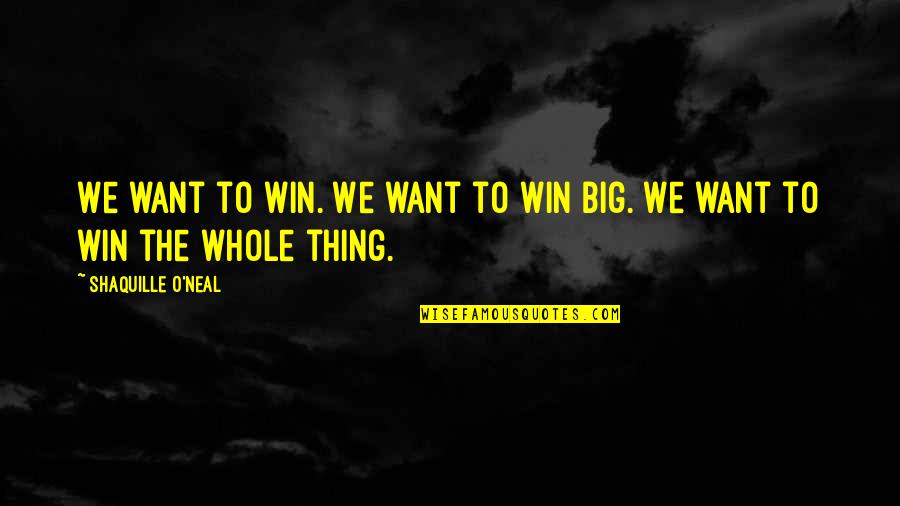 WE WANT TO WIN. WE WANT TO WIN BIG. WE WANT TO WIN THE WHOLE THING.

~ SHAQUILLE O'NEAL

WISEFAMOUSQUOTES.COM